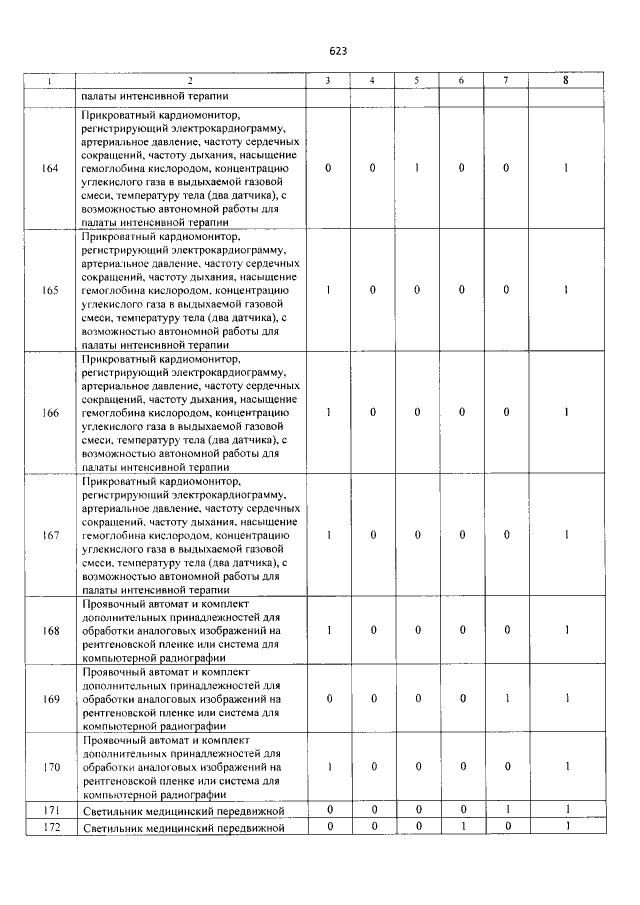 623

| 1 | 2 | 3 | 4 | 5 | 6 | 7 | 8 |
|---|---|---|---|---|---|---|---|
| | палаты интенсивной терапии | | | | | | |
| 164 | Прикроватный кардиомонитор, регистрирующий электрокардиограмму, артериальное давление, частоту сердечных сокращений, частоту дыхания, насыщение гемоглобина кислородом, концентрацию углекислого газа в выдыхаемой газовой смеси, температуру тела (два датчика), с возможностью автономной работы для палаты интенсивной терапии | 0 | 0 | 1 | 0 | 0 | 1 |
| 165 | Прикроватный кардиомонитор, регистрирующий электрокардиограмму, артериальное давление, частоту сердечных сокращений, частоту дыхания, насыщение гемоглобина кислородом, концентрацию углекислого газа в выдыхаемой газовой смеси, температуру тела (два датчика), с возможностью автономной работы для палаты интенсивной терапии | 1 | 0 | 0 | 0 | 0 | 1 |
| 166 | Прикроватный кардиомонитор, регистрирующий электрокардиограмму, артериальное давление, частоту сердечных сокращений, частоту дыхания, насыщение гемоглобина кислородом, концентрацию углекислого газа в выдыхаемой газовой смеси, температуру тела (два датчика), с возможностью автономной работы для палаты интенсивной терапии | 1 | 0 | 0 | 0 | 0 | 1 |
| 167 | Прикроватный кардиомонитор, регистрирующий электрокардиограмму, артериальное давление, частоту сердечных сокращений, частоту дыхания, насыщение гемоглобина кислородом, концентрацию углекислого газа в выдыхаемой газовой смеси, температуру тела (два датчика), с возможностью автономной работы для палаты интенсивной терапии | 1 | 0 | 0 | 0 | 0 | 1 |
| 168 | Проявочный автомат и комплект дополнительных принадлежностей для обработки аналоговых изображений на рентгеновской пленке или система для компьютерной радиографии | 1 | 0 | 0 | 0 | 0 | 1 |
| 169 | Проявочный автомат и комплект дополнительных принадлежностей для обработки аналоговых изображений на рентгеновской пленке или система для компьютерной радиографии | 0 | 0 | 0 | 0 | 1 | 1 |
| 170 | Проявочный автомат и комплект дополнительных принадлежностей для обработки аналоговых изображений на рентгеновской пленке или система для компьютерной радиографии | 1 | 0 | 0 | 0 | 0 | 1 |
| 171 | Светильник медицинский передвижной | 0 | 0 | 0 | 0 | 1 | 1 |
| 172 | Светильник медицинский передвижной | 0 | 0 | 0 | 1 | 0 | 1 |